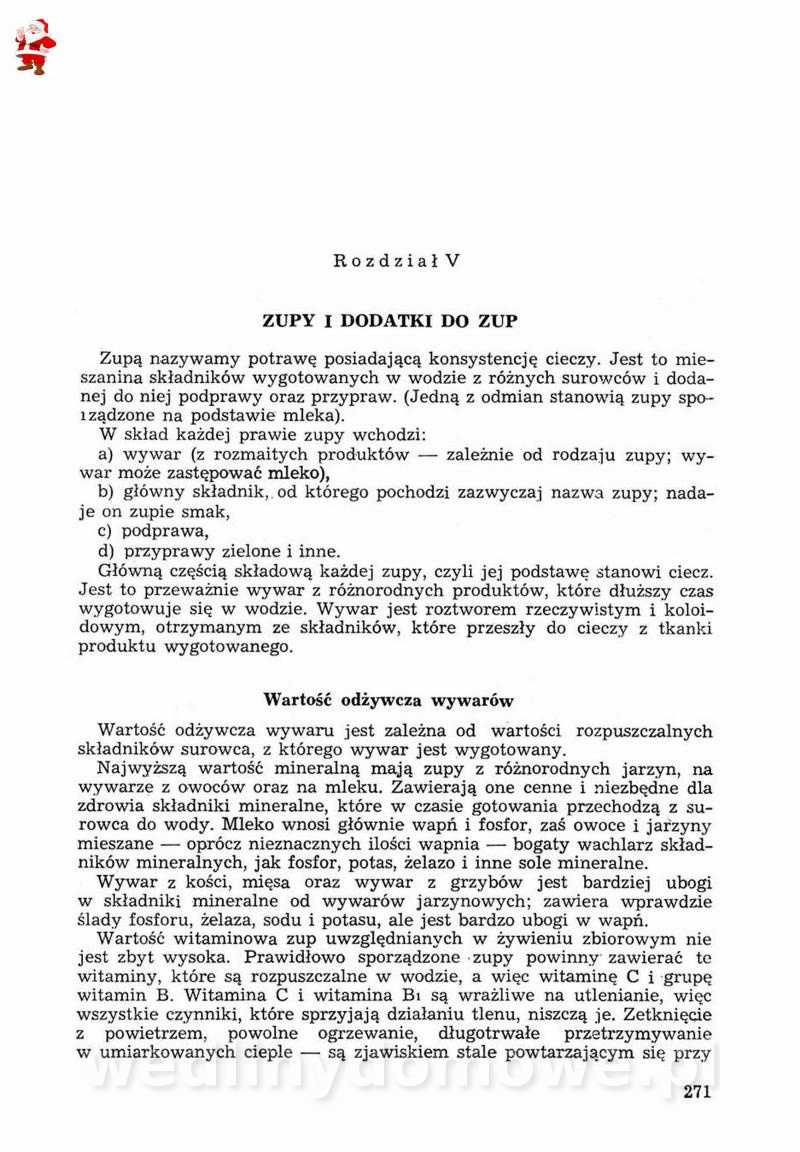 Rozdział V

ZUPY I DODATKI DO ZUP

Zupą nazywamy potrawę posiadającą konsystencję cieczy. Jest to mieszanina składników wygotowanych w wodzie z różnych surowców i dodanej do niej podprawy oraz przypraw. (Jedną z odmian stanowią zupy sporządzone na podstawie mleka).

W skład każdej prawie zupy wchodzi:

a) wywar (z rozmaitych produktów — zależnie od rodzaju zupy; wywar może zastępować mleko),

b) główny składnik, od którego pochodzi zazwyczaj nazwa zupy; nadaje on zupie smak,

c) podprawa,

d) przyprawy zielone i inne.

Główną częścią składową każdej zupy, czyli jej podstawę stanowi ciecz. Jest to przeważnie wywar z różnorodnych produktów, które dłuższy czas wygotowuje się w wodzie. Wywar jest roztworem rzeczywistym i koloidowym, otrzymanym ze składników, które przeszły do cieczy z tkanki produktu wygotowanego.

Wartość odżywcza wywarów

Wartość odżywcza wywaru jest zależna od wartości rozpuszczalnych składników surowca, z którego wywar jest wygotowany.

Najwyższą wartość mineralną mają zupy z różnorodnych jarzyn, na wywarze z owoców oraz na mleku. Zawierają one cenne i niezbędne dla zdrowia składniki mineralne, które w czasie gotowania przechodzą z surowca do wody. Mleko wnosi głównie wapń i fosfor, zaś owoce i jarzyny mieszane — oprócz nieznacznych ilości wapnia — bogaty wachlarz składników mineralnych, jak fosfor, potas, żelazo i inne sole mineralne.

Wywar z kości, mięsa oraz wywar z grzybów jest bardziej ubogi w składniki mineralne od wywarów jarzynowych; zawiera wprawdzie ślady fosforu, żelaza, sodu i potasu, ale jest bardzo ubogi w wapń.

Wartość witaminowa zup uwzględnianych w żywieniu zbiorowym nie jest zbyt wysoka. Prawidłowo sporządzone zupy powinny zawierać te witaminy, które są rozpuszczalne w wodzie, a więc witaminę C i grupę witamin B. Witamina C i witamina B₁ są wrażliwe na utlenianie, więc wszystkie czynniki, które sprzyjają działaniu tlenu, niszczą je. Zetknięcie z powietrzem, powolne ogrzewanie, długotrwałe przetrzymywanie w umiarkowanych cieple — są zjawiskiem stale powtarzającym się przy

wedlinydomowe.pl

271